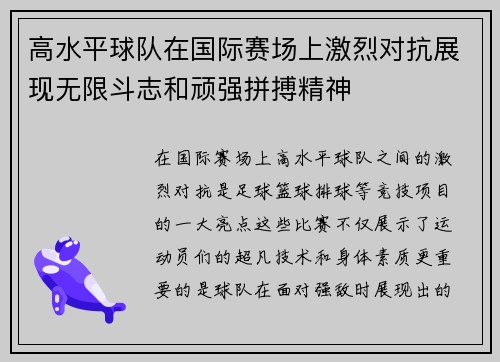 高水平球队在国际赛场上激烈对抗展现无限斗志和顽强拼搏精神

在国际赛场上高水平球队之间的激烈对抗是足球篮球排球等竞技项目的一大亮点这些比赛不仅展示了运动员们的超凡技术和身体素质更重要的是球队在面对强敌时展现出的